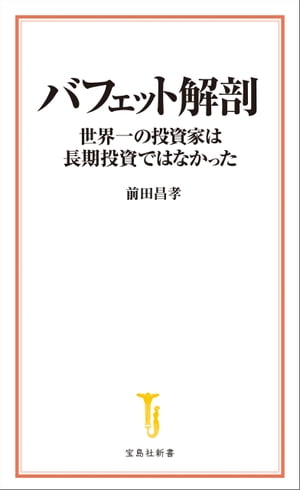 バフェット解剖

世界一の投資家は
長期投資ではなかった

前田昌孝

宝島社新書